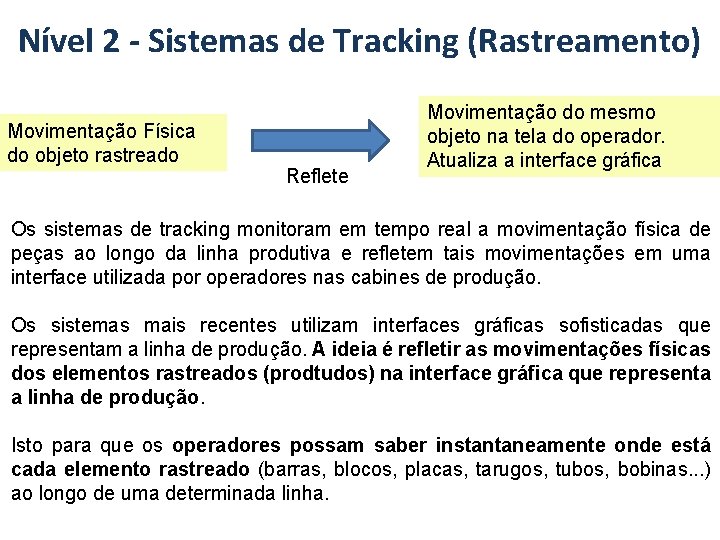 Nível 2 - Sistemas de Tracking (Rastreamento)

Movimentação Física do objeto rastreado

Reflete

Movimentação do mesmo objeto na tela do operador. Atualiza a interface gráfica

Os sistemas de tracking monitoram em tempo real a movimentação física de peças ao longo da linha produtiva e refletem tais movimentações em uma interface utilizada por operadores nas cabines de produção.

Os sistemas mais recentes utilizam interfaces gráficas sofisticadas que representam a linha de produção. A ideia é refletir as movimentações físicas dos elementos rastreados (prodtudos) na interface gráfica que representa a linha de produção.

Isto para que os operadores possam saber instantaneamente onde está cada elemento rastreado (barras, blocos, placas, tarugos, tubos, bobinas...) ao longo de uma determinada linha.